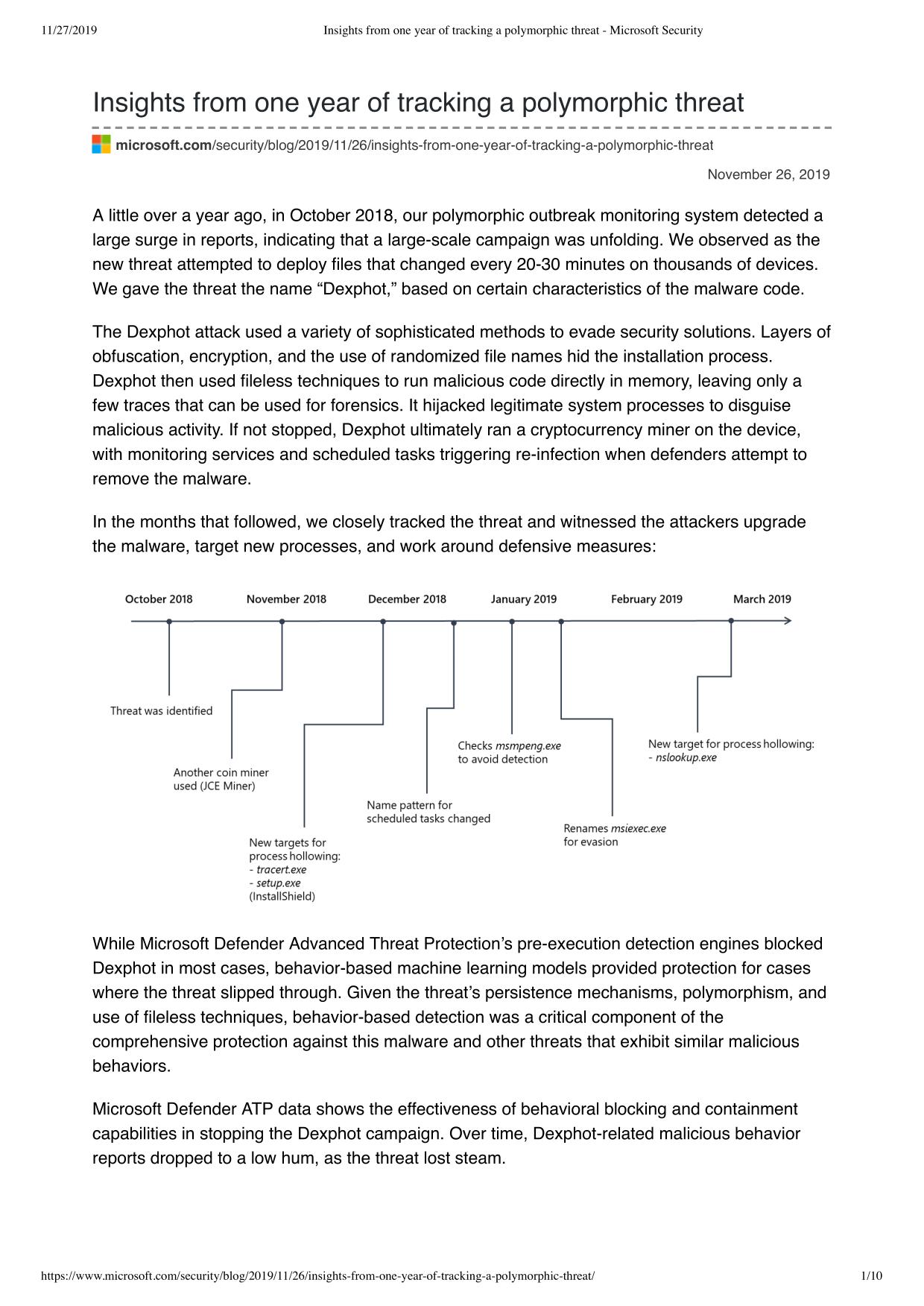 11/27/2019 Insights from one year of tracking a polymorphic threat - Microsoft Security

Insights from one year of tracking a polymorphic threat

microsoft.com/security/blog/2019/11/26/insights-from-one-year-of-tracking-a-polymorphic-threat

November 26, 2019

A little over a year ago, in October 2018, our polymorphic outbreak monitoring system detected a large surge in reports, indicating that a large-scale campaign was unfolding. We observed as the new threat attempted to deploy files that changed every 20-30 minutes on thousands of devices. We gave the threat the name “Dexphot,” based on certain characteristics of the malware code.

The Dexphot attack used a variety of sophisticated methods to evade security solutions. Layers of obfuscation, encryption, and the use of randomized file names hid the installation process. Dexphot then used fileless techniques to run malicious code directly in memory, leaving only a few traces that can be used for forensics. It hijacked legitimate system processes to disguise malicious activity. If not stopped, Dexphot ultimately ran a cryptocurrency miner on the device, with monitoring services and scheduled tasks triggering re-infection when defenders attempt to remove the malware.

In the months that followed, we closely tracked the threat and witnessed the attackers upgrade the malware, target new processes, and work around defensive measures:

October 2018
November 2018
December 2018
January 2019
February 2019
March 2019

Threat was identified

Another coin miner used (JCE Miner)

New targets for process hollowing:
- tracert.exe
- setup.exe (InstallShield)

Name pattern for scheduled tasks changed

Checks msmpeng.exe to avoid detection

Renames msiexec.exe for evasion

New target for process hollowing:
- nslookup.exe

While Microsoft Defender Advanced Threat Protection’s pre-execution detection engines blocked Dexphot in most cases, behavior-based machine learning models provided protection for cases where the threat slipped through. Given the threat’s persistence mechanisms, polymorphism, and use of fileless techniques, behavior-based detection was a critical component of the comprehensive protection against this malware and other threats that exhibit similar malicious behaviors.

Microsoft Defender ATP data shows the effectiveness of behavioral blocking and containment capabilities in stopping the Dexphot campaign. Over time, Dexphot-related malicious behavior reports dropped to a low hum, as the threat lost steam.

https://www.microsoft.com/security/blog/2019/11/26/insights-from-one-year-of-tracking-a-polymorphic-threat/ 1/10